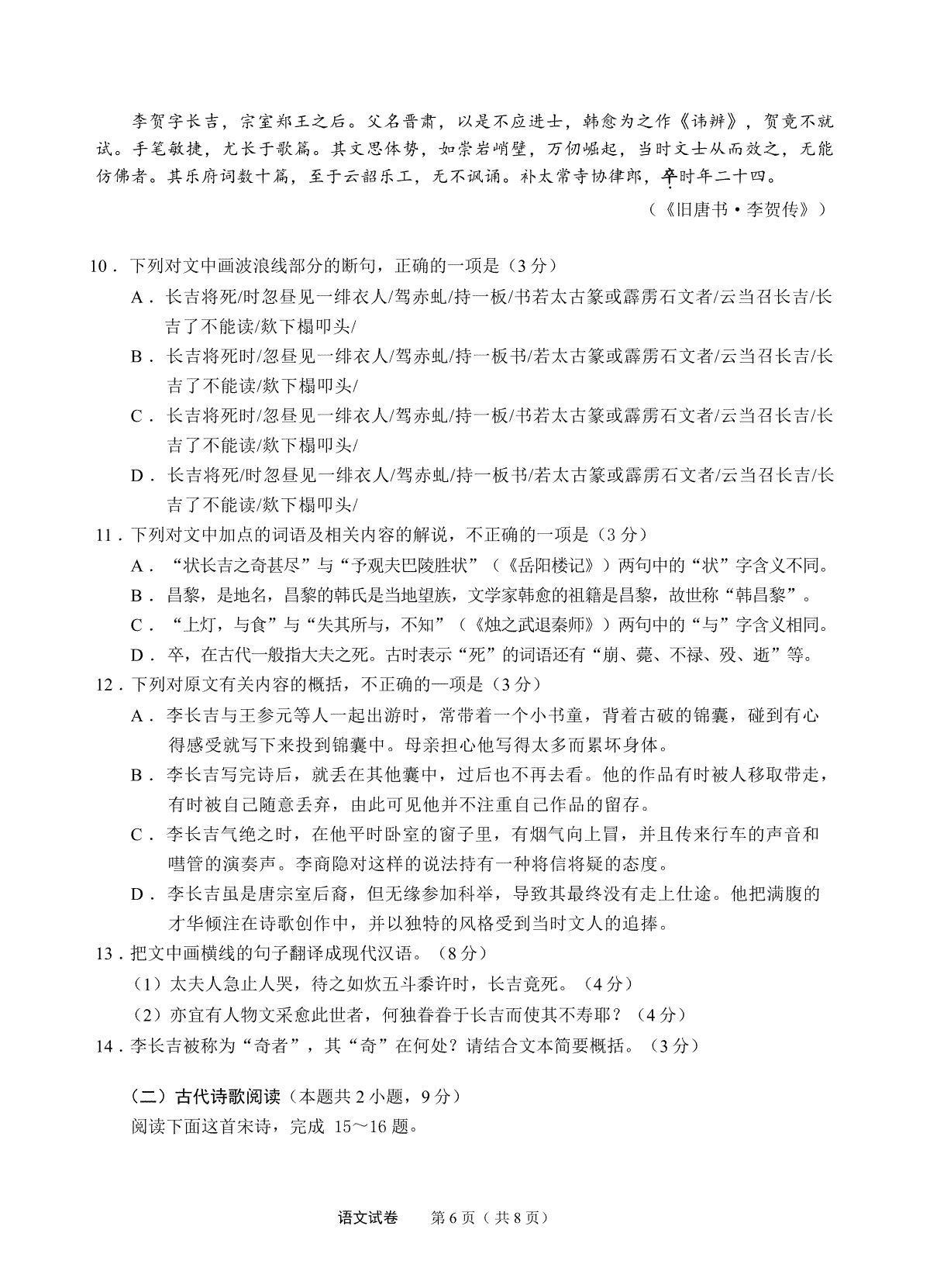 李贺字长吉，宗室郑王之后。父名晋肃，以是不应进士，韩愈为之作《讳辨》，贺竟不就试。手笔敏捷，尤长于歌篇。其文思体势，如崇岩峭壁，万仞崛起，当时文士从而效之，无能仿佛者。其乐府词数十篇，至于云韶乐工，无不讽诵。补太常寺协律郎，卒时年二十四。

（《旧唐书·李贺传》）

10．下列对文中画波浪线部分的断句，正确的一项是（3分）

A．长吉将死/时忽昼见一绯衣人/驾赤虬/持一板/书若太古篆或霹雳石文者/云当召长吉/长吉了不能读/欻下榻叩头/

B．长吉将死时/忽昼见一绯衣人/驾赤虬/持一板书/若太古篆或霹雳石文者/云当召长吉/长吉了不能读/欻下榻叩头/

C．长吉将死时/忽昼见一绯衣人/驾赤虬/持一板/书若太古篆或霹雳石文者/云当召长吉/长吉了不能读/欻下榻叩头/

D．长吉将死/时忽昼见一绯衣人/驾赤虬/持一板书/若太古篆或霹雳石文者/云当召长吉/长吉了不能读/欻下榻叩头/

11．下列对文中加点的词语及相关内容的解说，不正确的一项是（3分）

A．“状长吉之奇甚尽”与“予观夫巴陵胜状”（《岳阳楼记》）两句中的“状”字含义不同。

B．昌黎，是地名，昌黎的韩氏是当地望族，文学家韩愈的祖籍是昌黎，故世称“韩昌黎”。

C．“上灯，与食”与“失其所与，不知”（《烛之武退秦师》）两句中的“与”字含义相同。

D．卒，在古代一般指大夫之死。古时表示“死”的词语还有“崩、薨、不禄、殁、逝”等。

12．下列对原文有关内容的概括，不正确的一项是（3分）

A．李长吉与王参元等人一起出游时，常带着一个小书童，背着古破的锦囊，碰到有心得感受就写下来投到锦囊中。母亲担心他写得太多而累坏身体。

B．李长吉写完诗后，就丢在其他囊中，过后也不再去看。他的作品有时被人移取带走，有时被自己随意丢弃，由此可见他并不注重自己作品的留存。

C．李长吉气绝之时，在他平时卧室的窗子里，有烟气向上冒，并且传来行车的声音和嘒管的演奏声。李商隐对这样的说法持有一种将信将疑的态度。

D．李长吉虽是唐宗室后裔，但无缘参加科举，导致其最终没有走上仕途。他把满腹的才华倾注在诗歌创作中，并以独特的风格受到当时文人的追捧。

13．把文中画横线的句子翻译成现代汉语。（8分）

（1）太夫人急止人哭，待之如炊五斗黍许时，长吉竟死。（4分）

（2）亦宜有人物文采愈此世者，何独眷眷于长吉而使其不寿耶？（4分）

14．李长吉被称为“奇者”，其“奇”在何处？请结合文本简要概括。（3分）

（二）古代诗歌阅读（本题共2小题，9分）

阅读下面这首宋诗，完成 15～16 题。

语文试卷　第6页（共8页）